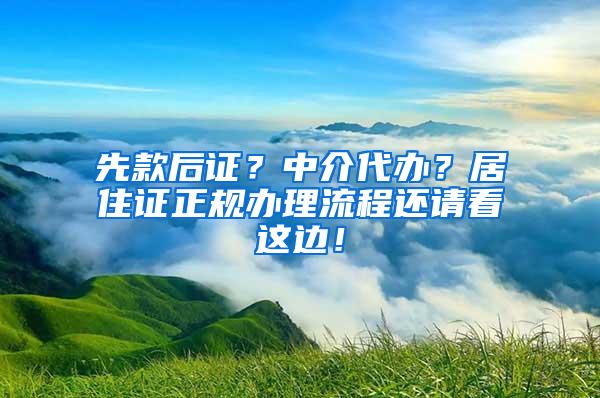 先款后证？中介代办？居住证正规办理流程还请看这边！